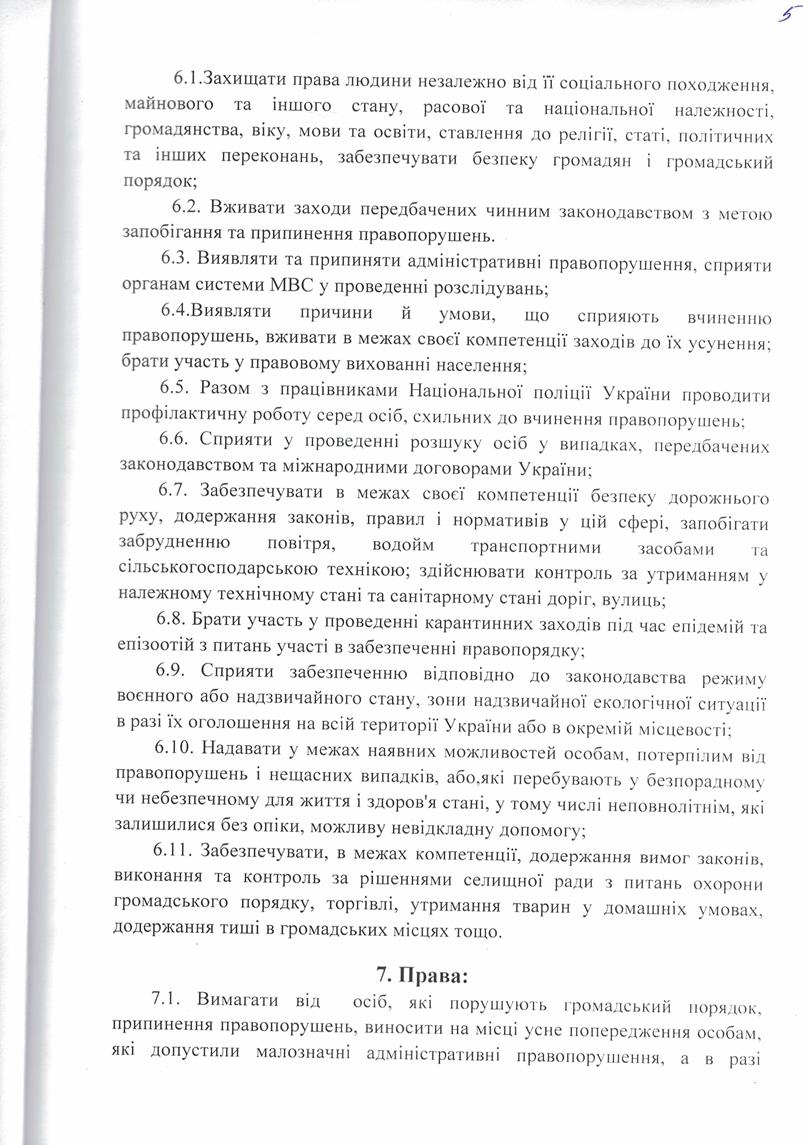 5

6.1.Захищати права людини незалежно від її соціального походження, майнового та іншого стану, расової та національної належності, громадянства, віку, мови та освіти, ставлення до релігії, статі, політичних та інших переконань, забезпечувати безпеку громадян і громадський порядок;

6.2. Вживати заходи передбачених чинним законодавством з метою запобігання та припинення правопорушень.

6.3. Виявляти та припиняти адміністративні правопорушення, сприяти органам системи МВС у проведенні розслідувань;

6.4.Виявляти причини й умови, що сприяють вчиненню правопорушень, вживати в межах своєї компетенції заходів до їх усунення; брати участь у правовому вихованні населення;

6.5. Разом з працівниками Національної поліції України проводити профілактичну роботу серед осіб, схильних до вчинення правопорушень;

6.6. Сприяти у проведенні розшуку осіб у випадках, передбачених законодавством та міжнародними договорами України;

6.7. Забезпечувати в межах своєї компетенції безпеку дорожнього руху, додержання законів, правил і нормативів у цій сфері, запобігати забрудненню повітря, водойм транспортними засобами та сільськогосподарською технікою; здійснювати контроль за утриманням у належному технічному стані та санітарному стані доріг, вулиць;

6.8. Брати участь у проведенні карантинних заходів під час епідемій та епізоотій з питань участі в забезпеченні правопорядку;

6.9. Сприяти забезпеченню відповідно до законодавства режиму воєнного або надзвичайного стану, зони надзвичайної екологічної ситуації в разі їх оголошення на всій території України або в окремій місцевості;

6.10. Надавати у межах наявних можливостей особам, потерпілим від правопорушень і нещасних випадків, або,які перебувають у безпорадному чи небезпечному для життя і здоров'я стані, у тому числі неповнолітнім, які залишилися без опіки, можливу невідкладну допомогу;

6.11. Забезпечувати, в межах компетенції, додержання вимог законів, виконання та контроль за рішеннями селищної ради з питань охорони громадського порядку, торгівлі, утримання тварин у домашніх умовах, додержання тиші в громадських місцях тощо.

7. Права:

7.1. Вимагати від осіб, які порушують громадський порядок, припинення правопорушень, виносити на місці усне попередження особам, які допустили малозначні адміністративні правопорушення, а в разі